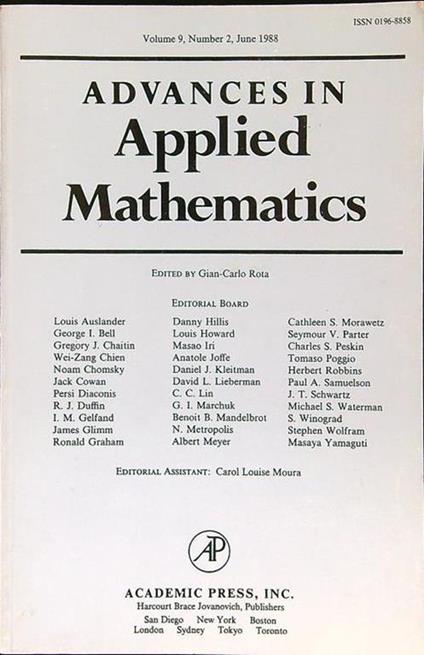 ISSN 0196-8858

Volume 9, Number 2, June 1988

ADVANCES IN
Applied
Mathematics

EDITED BY Gian-Carlo Rota

EDITORIAL BOARD

Louis Auslander
George I. Bell
Gregory J. Chaitin
Wei-Zang Chien
Noam Chomsky
Jack Cowan
Persi Diaconis
R. J. Duffin
I. M. Gelfand
James Glimm
Ronald Graham

Danny Hillis
Louis Howard
Masao Iri
Anatole Joffe
Daniel J. Kleitman
David L. Lieberman
C. C. Lin
G. I. Marchuk
Benoit B. Mandelbrot
N. Metropolis
Albert Meyer

Cathleen S. Morawetz
Seymour V. Parter
Charles S. Peskin
Tomaso Poggio
Herbert Robbins
Paul A. Samuelson
J. T. Schwartz
Michael S. Waterman
S. Winograd
Stephen Wolfram
Masaya Yamaguti

EDITORIAL ASSISTANT: Carol Louise Moura

AP

ACADEMIC PRESS, INC.
Harcourt Brace Jovanovich, Publishers
San Diego New York Boston
London Sydney Tokyo Toronto